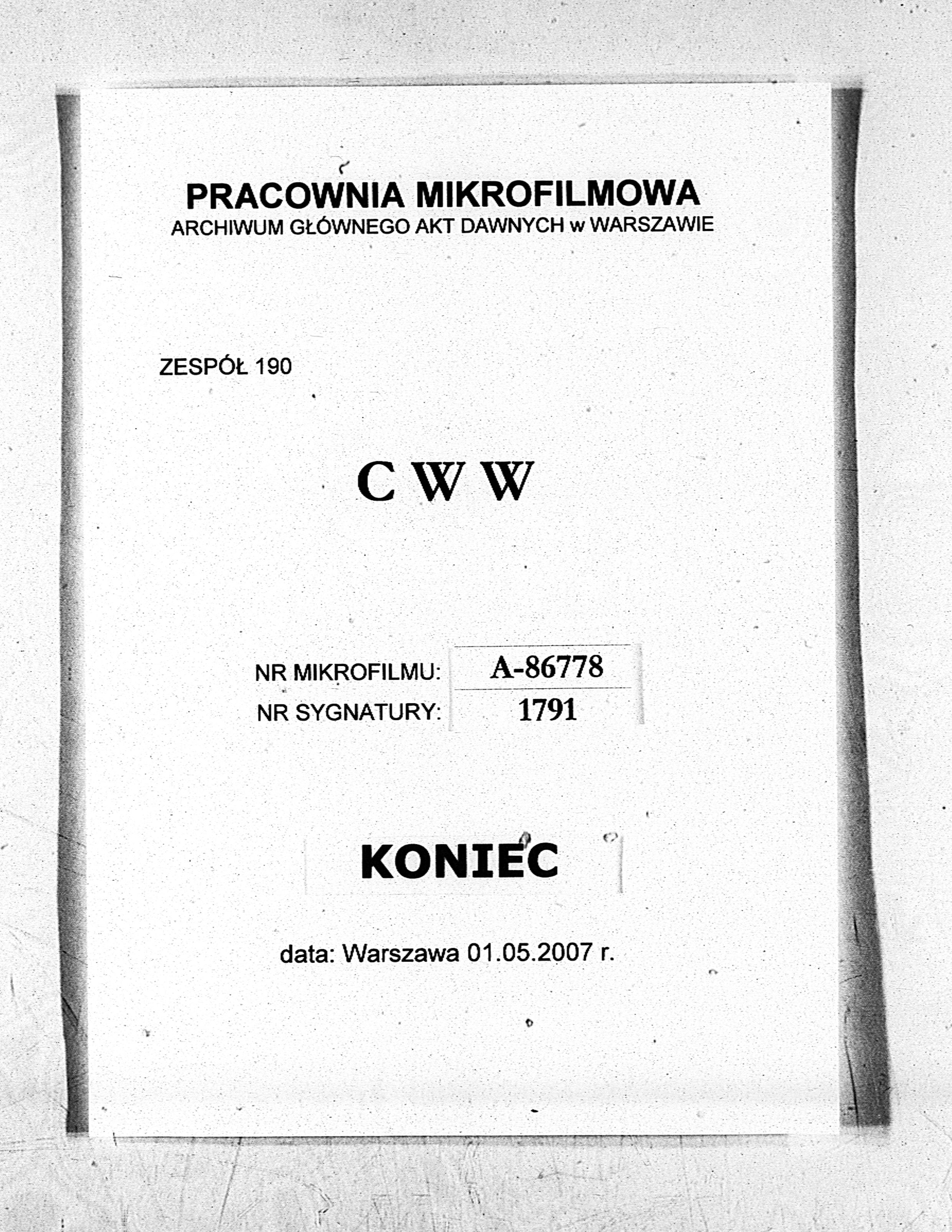 PRACOWNIA MIKROFILMOWA
ARCHIWUM GŁÓWNEGO AKT DAWNYCH w WARSZAWIE

ZESPÓŁ 190

C W W

NR MIKROFILMU: A-86778
NR SYGNATURY: 1791

KONIEC

data: Warszawa 01.05.2007 r.